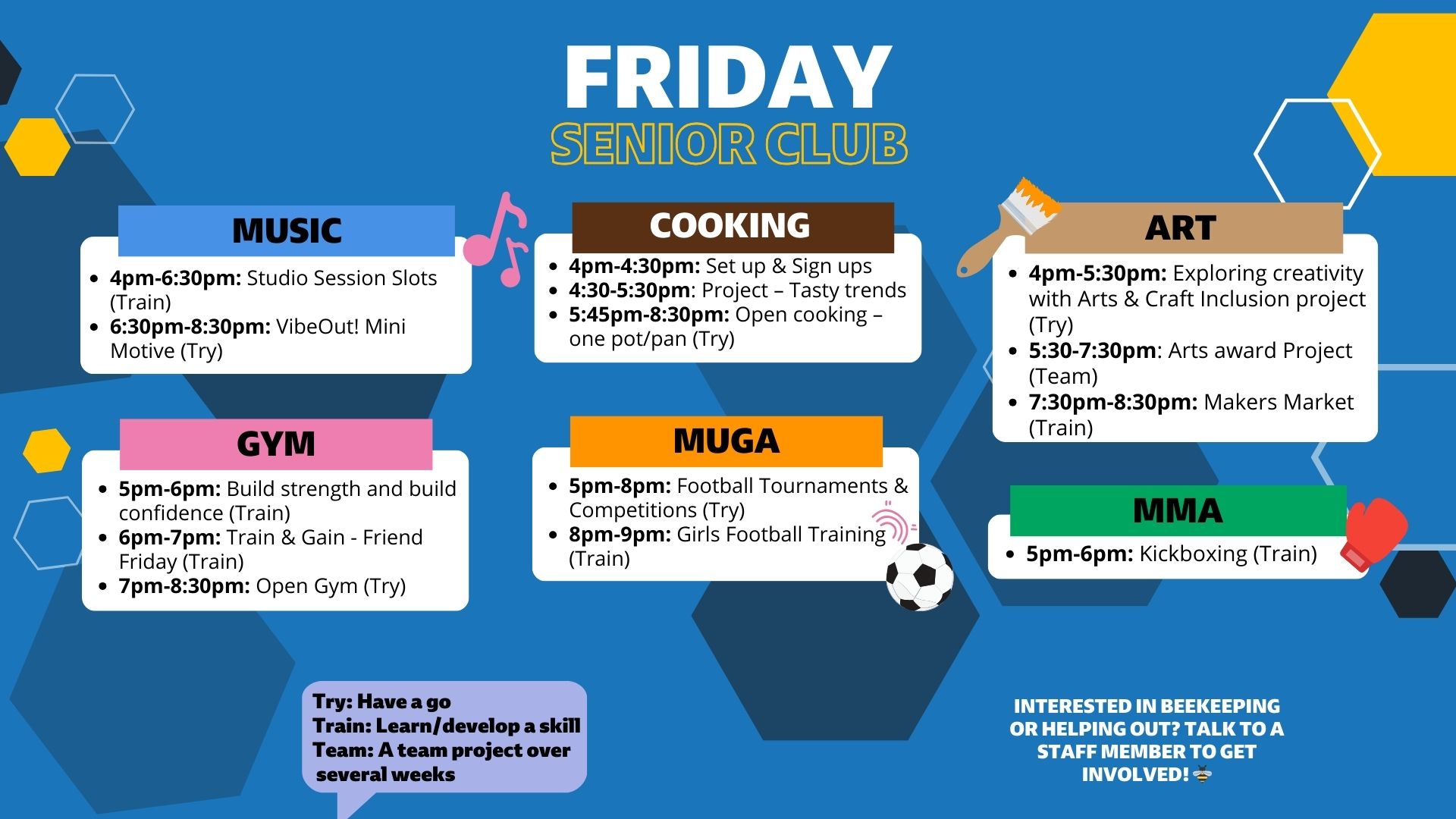 FRIDAY
SENIOR CLUB

MUSIC

• 4pm-6:30pm: Studio Session Slots (Train)
• 6:30pm-8:30pm: VibeOut! Mini Motive (Try)

GYM

• 5pm-6pm: Build strength and build confidence (Train)
• 6pm-7pm: Train & Gain - Friend Friday (Train)
• 7pm-8:30pm: Open Gym (Try)

COOKING

• 4pm-4:30pm: Set up & Sign ups
• 4:30-5:30pm: Project – Tasty trends
• 5:45pm-8:30pm: Open cooking – one pot/pan (Try)

MUGA

• 5pm-8pm: Football Tournaments & Competitions (Try)
• 8pm-9pm: Girls Football Training (Train)

ART

• 4pm-5:30pm: Exploring creativity with Arts & Craft Inclusion project (Try)
• 5:30-7:30pm: Arts award Project (Team)
• 7:30pm-8:30pm: Makers Market (Train)

MMA

• 5pm-6pm: Kickboxing (Train)

Try: Have a go
Train: Learn/develop a skill
Team: A team project over several weeks

INTERESTED IN BEEKEEPING OR HELPING OUT? TALK TO A STAFF MEMBER TO GET INVOLVED!